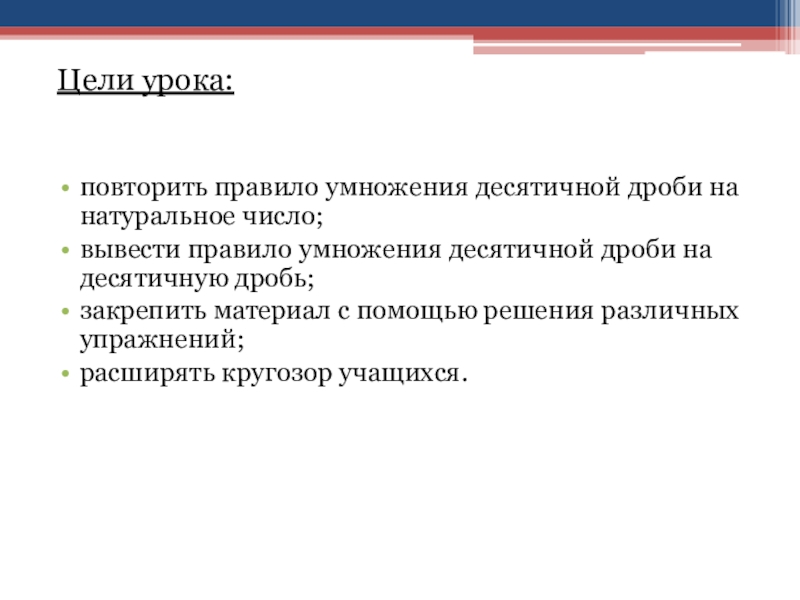 Цели урока:

• повторить правило умножения десятичной дроби на натуральное число;
• вывести правило умножения десятичной дроби на десятичную дробь;
• закрепить материал с помощью решения различных упражнений;
• расширять кругозор учащихся.